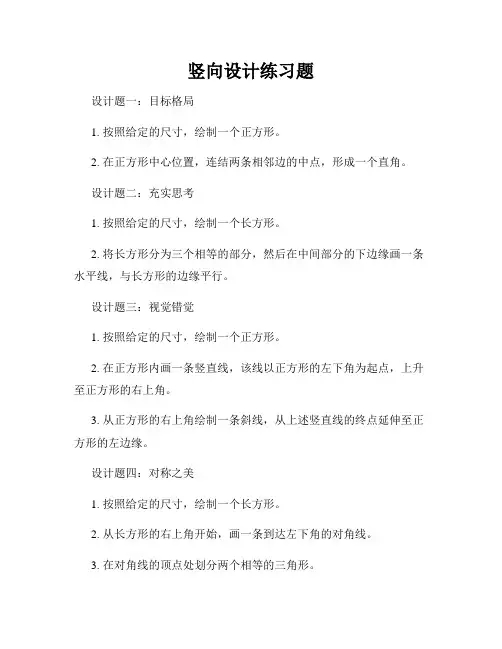 竖向设计练习题

设计题一：目标格局

1. 按照给定的尺寸，绘制一个正方形。

2. 在正方形中心位置，连结两条相邻边的中点，形成一个直角。

设计题二：充实思考

1. 按照给定的尺寸，绘制一个长方形。

2. 将长方形分为三个相等的部分，然后在中间部分的下边缘画一条水平线，与长方形的边缘平行。

设计题三：视觉错觉

1. 按照给定的尺寸，绘制一个正方形。

2. 在正方形内画一条竖直线，该线以正方形的左下角为起点，上升至正方形的右上角。

3. 从正方形的右上角绘制一条斜线，从上述竖直线的终点延伸至正方形的左边缘。

设计题四：对称之美

1. 按照给定的尺寸，绘制一个长方形。

2. 从长方形的右上角开始，画一条到达左下角的对角线。

3. 在对角线的顶点处划分两个相等的三角形。